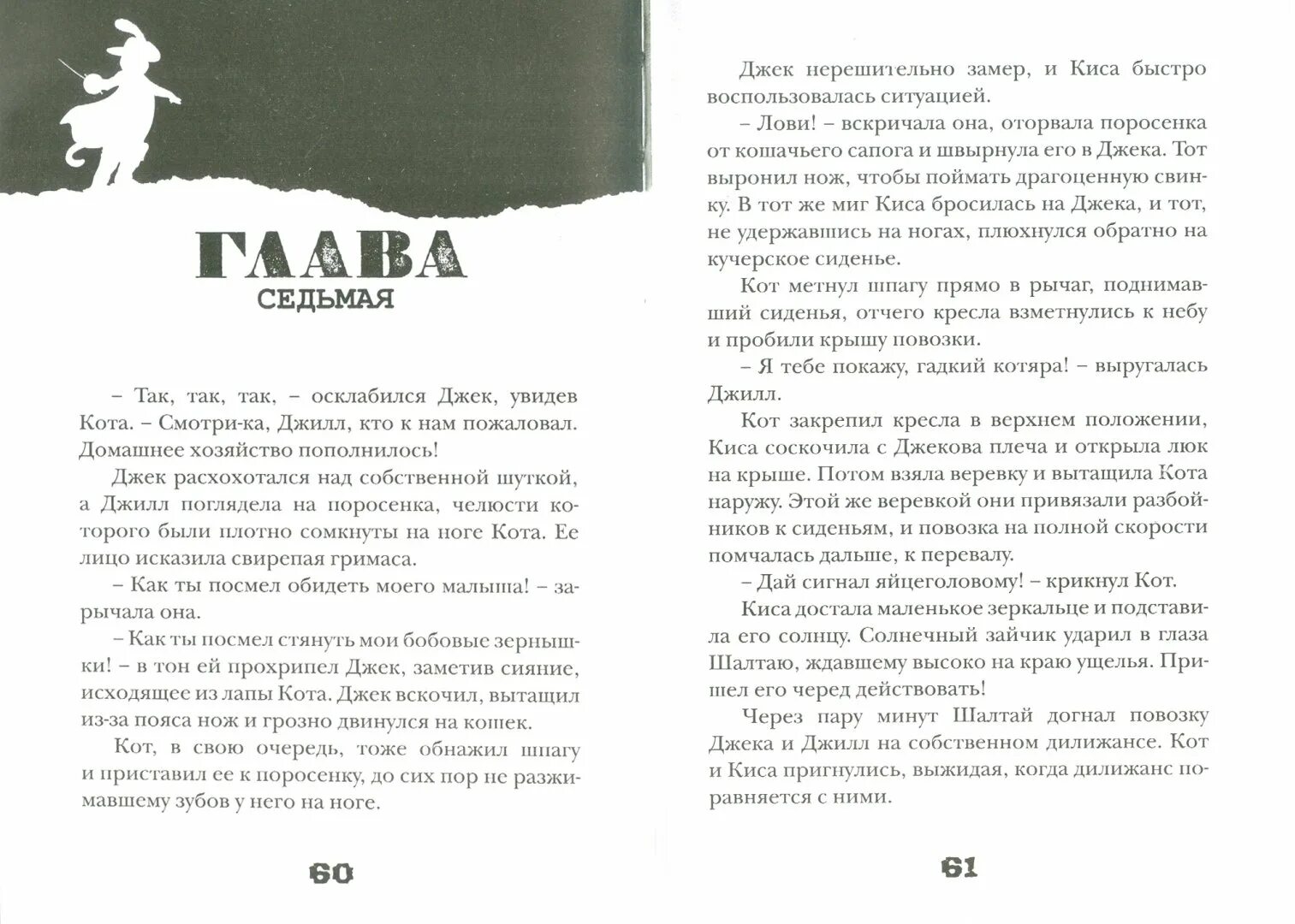 ГЛАВА
СЕДЬМАЯ

– Так, так, так, – осклабился Джек, увидев Кота. – Смотри-ка, Джилл, кто к нам пожаловал. Домашнее хозяйство пополнилось!

Джек расхохотался над собственной шуткой, а Джилл поглядела на поросенка, челюсти которого были плотно сомкнуты на ноге Кота. Ее лицо исказила свирепая гримаса.

– Как ты посмел обидеть моего малыша! – зарычала она.

– Как ты посмел стянуть мои бобовые зернышки! – в тон ей прохрипел Джек, заметив сияние, исходящее из лапы Кота. Джек вскочил, вытащил из-за пояса нож и грозно двинулся на кошек.

Кот, в свою очередь, тоже обнажил шпагу и приставил ее к поросенку, до сих пор не разжимавшему зубов у него на ноге.

60

Джек нерешительно замер, и Киса быстро воспользовалась ситуацией.

– Лови! – вскричала она, оторвала поросенка от кошачьего сапога и швырнула его в Джека. Тот выронил нож, чтобы поймать драгоценную свинку. В тот же миг Киса бросилась на Джека, и тот, не удержавшись на ногах, плюхнулся обратно на кучерское сиденье.

Кот метнул шпагу прямо в рычаг, поднимавший сиденья, отчего кресла взметнулись к небу и пробили крышу повозки.

– Я тебе покажу, гадкий котяра! – выругалась Джилл.

Кот закрепил кресла в верхнем положении, Киса соскочила с Джекова плеча и открыла люк на крыше. Потом взяла веревку и вытащила Кота наружу. Этой же веревкой они привязали разбойников к сиденьям, и повозка на полной скорости помчалась дальше, к перевалу.

– Дай сигнал яйцеголовому! – крикнул Кот.

Киса достала маленькое зеркальце и подставила его солнцу. Солнечный зайчик ударил в глаза Шалтаю, ждавшему высоко на краю ущелья. Пришел его черед действовать!

Через пару минут Шалтай догнал повозку Джека и Джилл на собственном дилижансе. Кот и Киса пригнулись, выжидая, когда дилижанс поравняется с ними.

61